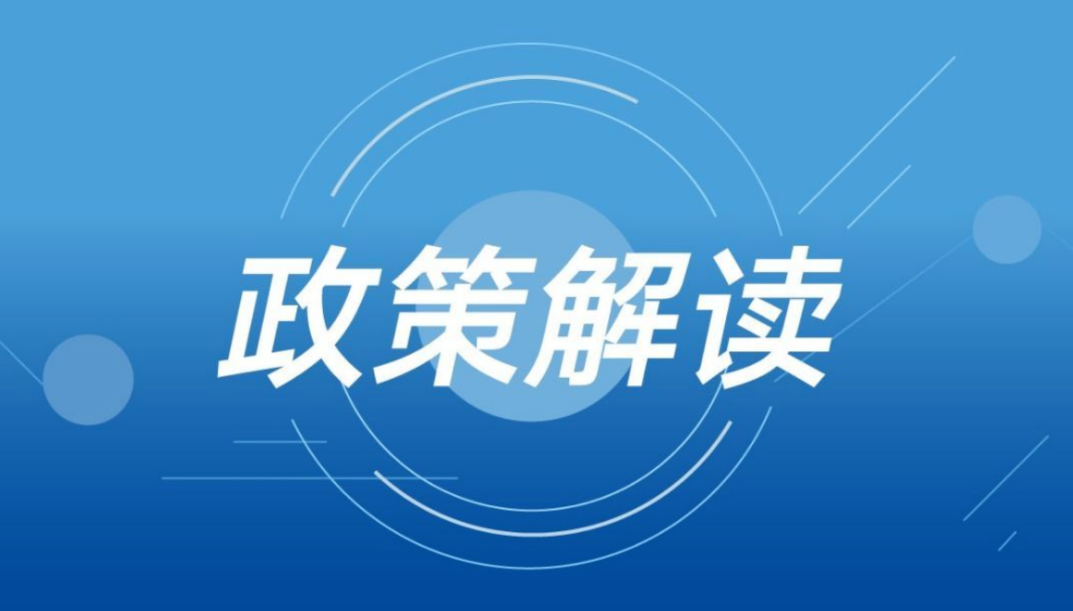 政策解读